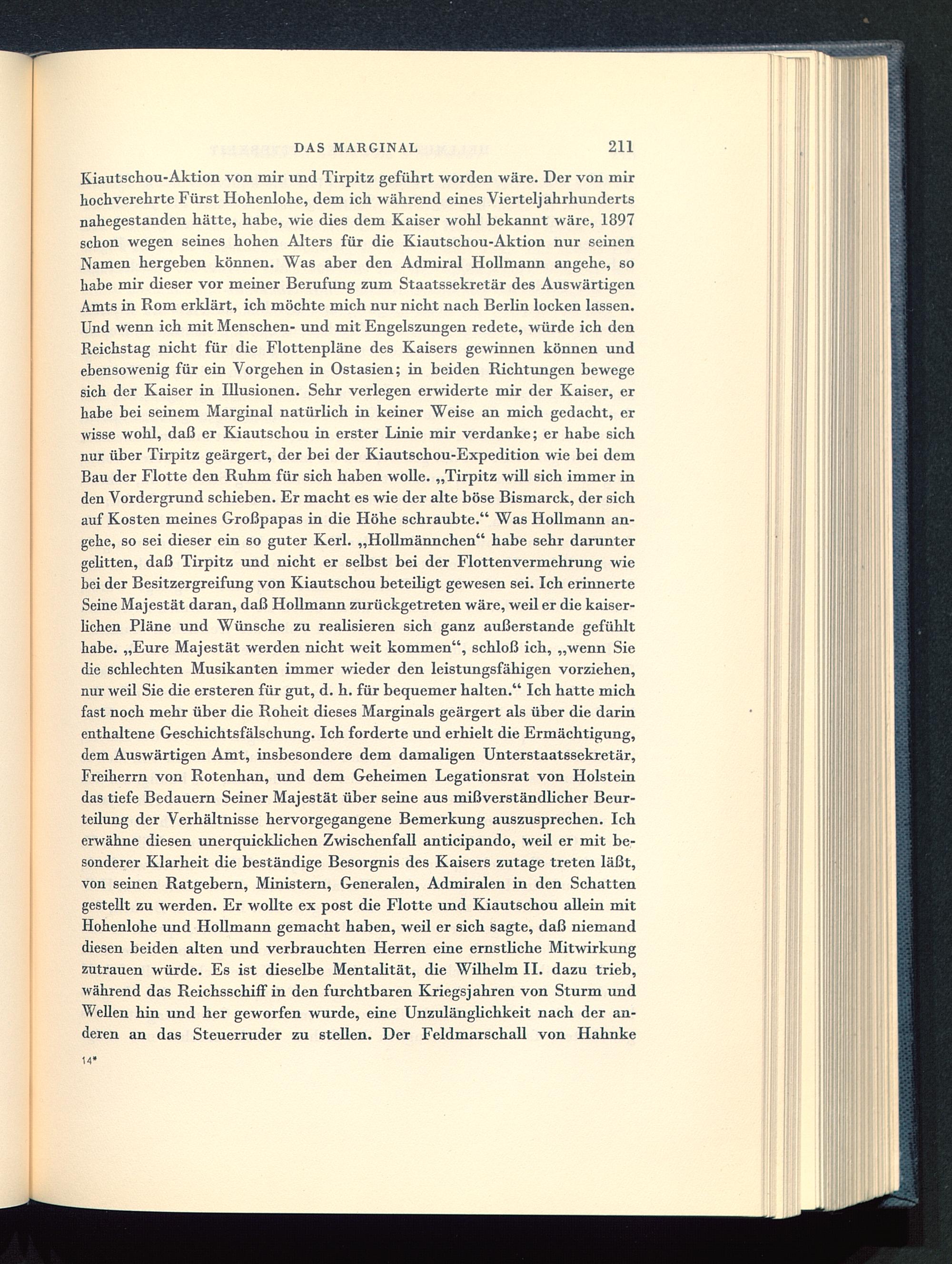 DAS MARGINAL 211

Kiautschou-Aktion von mir und Tirpitz geführt worden wäre. Der von mir hochverehrte Fürst Hohenlohe, dem ich während eines Vierteljahrhunderts nahegestanden hätte, habe, wie dies dem Kaiser wohl bekannt wäre, 1897 schon wegen seines hohen Alters für die Kiautschou-Aktion nur seinen Namen hergeben können. Was aber den Admiral Hollmann angehe, so habe mir dieser vor meiner Berufung zum Staatssekretär des Auswärtigen Amts in Rom erklärt, ich möchte mich nur nicht nach Berlin locken lassen. Und wenn ich mit Menschen- und mit Engelszungen redete, würde ich den Reichstag nicht für die Flottenpläne des Kaisers gewinnen können und ebensowenig für ein Vorgehen in Ostasien; in beiden Richtungen bewege sich der Kaiser in Illusionen. Sehr verlegen erwiderte mir der Kaiser, er habe bei seinem Marginal natürlich in keiner Weise an mich gedacht, er wisse wohl, daß er Kiautschou in erster Linie mir verdanke; er habe sich nur über Tirpitz geärgert, der bei der Kiautschou-Expedition wie bei dem Bau der Flotte den Ruhm für sich haben wolle. „Tirpitz will sich immer in den Vordergrund schieben. Er macht es wie der alte böse Bismarck, der sich auf Kosten meines Großpapas in die Höhe schraubte.“ Was Hollmann angehe, so sei dieser ein so guter Kerl. „Hollmännchen“ habe sehr darunter gelitten, daß Tirpitz und nicht er selbst bei der Flottenvermehrung wie bei der Besitzergreifung von Kiautschou beteiligt gewesen sei. Ich erinnerte Seine Majestät daran, daß Hollmann zurückgetreten wäre, weil er die kaiserlichen Pläne und Wünsche zu realisieren sich ganz außerstande gefühlt habe. „Eure Majestät werden nicht weit kommen“, schloß ich, „wenn Sie die schlechten Musikanten immer wieder den leistungsfähigen vorziehen, nur weil Sie die ersteren für gut, d. h. für bequemer halten.“ Ich hatte mich fast noch mehr über die Roheit dieses Marginals geärgert als über die darin enthaltene Geschichtsfälschung. Ich forderte und erhielt die Ermächtigung, dem Auswärtigen Amt, insbesondere dem damaligen Unterstaatssekretär, Freiherrn von Rotenhan, und dem Geheimen Legationsrat von Holstein das tiefe Bedauern Seiner Majestät über seine aus mißverständlicher Beurteilung der Verhältnisse hervorgegangene Bemerkung auszusprechen. Ich erwähne diesen unerquicklichen Zwischenfall anticipando, weil er mit besonderer Klarheit die beständige Besorgnis des Kaisers zutage treten läßt, von seinen Ratgebern, Ministern, Generalen, Admiralen in den Schatten gestellt zu werden. Er wollte ex post die Flotte und Kiautschou allein mit Hohenlohe und Hollmann gemacht haben, weil er sich sagte, daß niemand diesen beiden alten und verbrauchten Herren eine ernstliche Mitwirkung zutrauen würde. Es ist dieselbe Mentalität, die Wilhelm II. dazu trieb, während das Reichsschiff in den furchtbaren Kriegsjahren von Sturm und Wellen hin und her geworfen wurde, eine Unzulänglichkeit nach der anderen an das Steuerruder zu stellen. Der Feldmarschall von Hahnke

14*